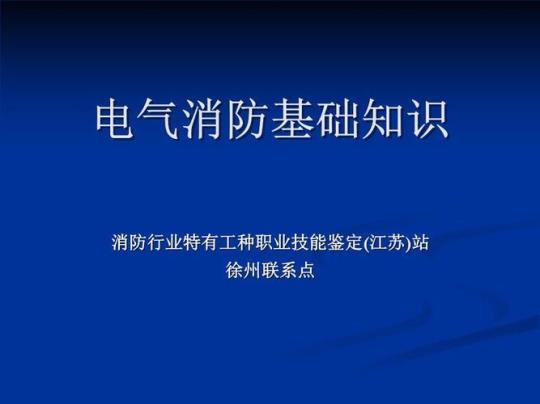 电气消防基础知识

消防行业特有工种职业技能鉴定(江苏)站
徐州联系点